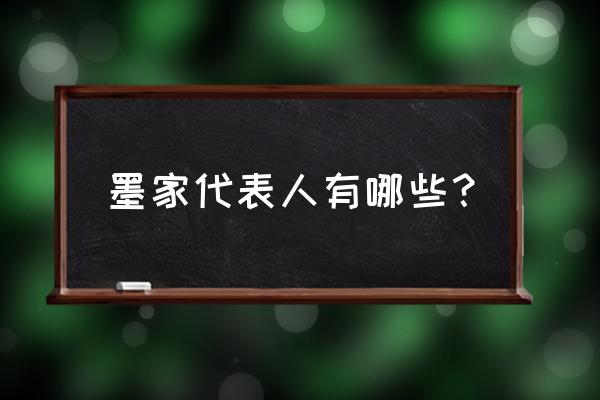 墨家代表人有哪些？